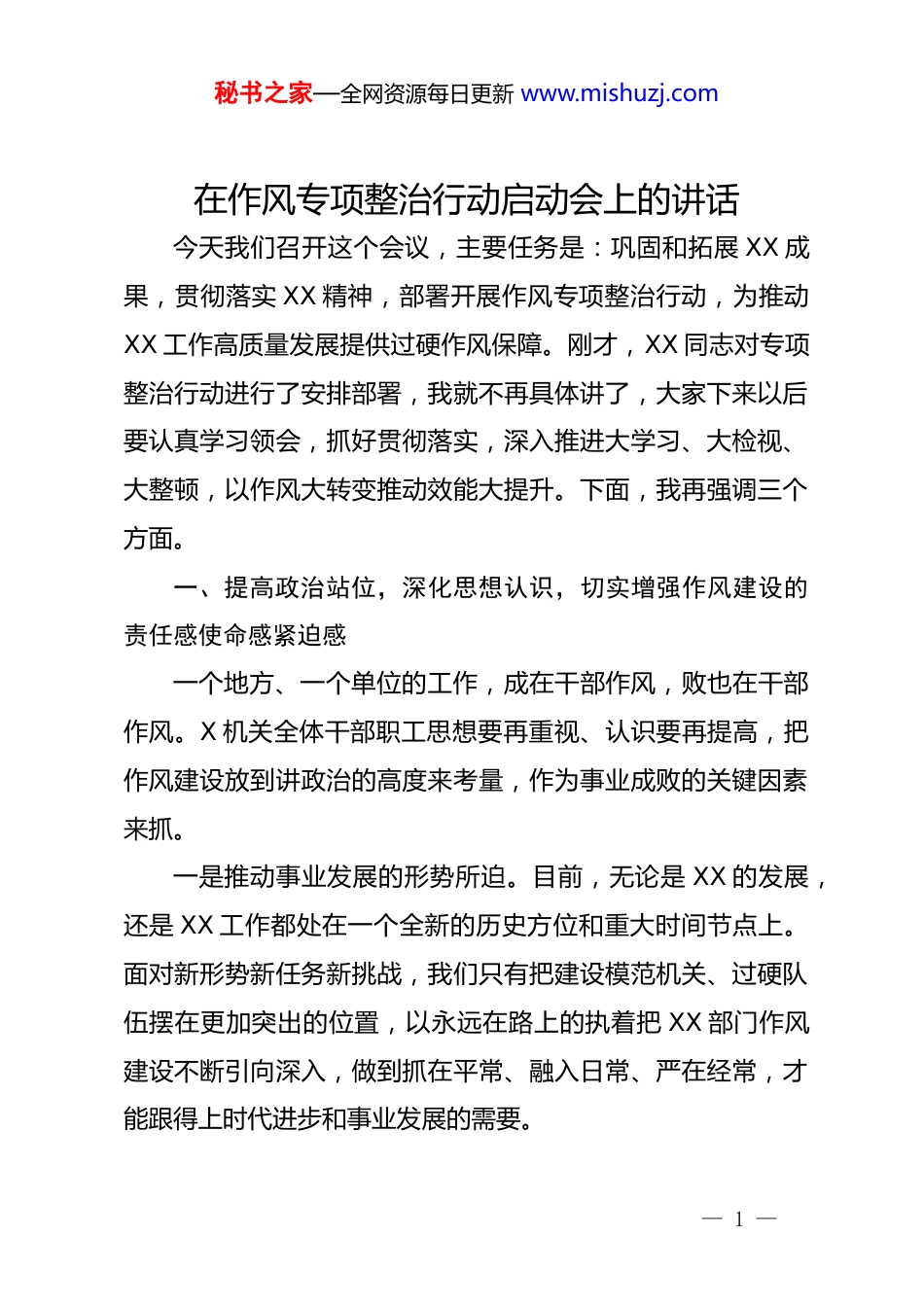 秘书之家—全网资源每日更新 www.mishuzj.com

在作风专项整治行动启动会上的讲话

今天我们召开这个会议，主要任务是：巩固和拓展 XX 成果，贯彻落实 XX 精神，部署开展作风专项整治行动，为推动 XX 工作高质量发展提供过硬作风保障。刚才，XX 同志对专项整治行动进行了安排部署，我就不再具体讲了，大家下来以后要认真学习领会，抓好贯彻落实，深入推进大学习、大检视、大整顿，以作风大转变推动效能大提升。下面，我再强调三个方面。

一、提高政治站位，深化思想认识，切实增强作风建设的责任感使命感紧迫感

一个地方、一个单位的工作，成在干部作风，败也在干部作风。X 机关全体干部职工思想要再重视、认识要再提高，把作风建设放到讲政治的高度来考量，作为事业成败的关键因素来抓。

一是推动事业发展的形势所迫。目前，无论是 XX 的发展，还是 XX 工作都处在一个全新的历史方位和重大时间节点上。面对新形势新任务新挑战，我们只有把建设模范机关、过硬队伍摆在更加突出的位置，以永远在路上的执着把 XX 部门作风建设不断引向深入，做到抓在平常、融入日常、严在经常，才能跟得上时代进步和事业发展的需要。

— 1 —